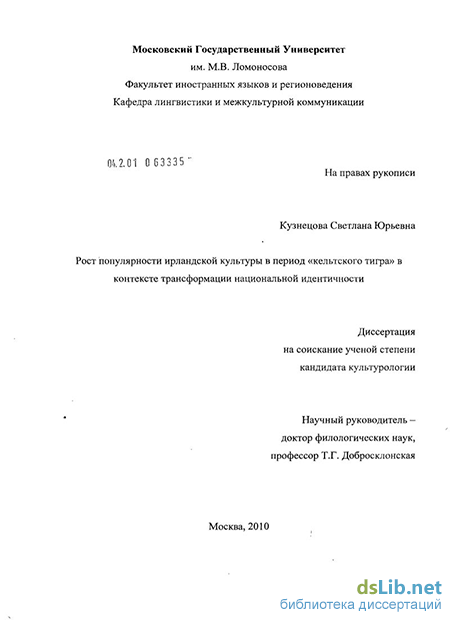 Московский Государственный Университет
им. М.В. Ломоносова
Факультет иностранных языков и регионоведения
Кафедра лингвистики и межкультурной коммуникации

04.2.01 0 63335

На правах рукописи

Кузнецова Светлана Юрьевна

Рост популярности ирландской культуры в период «кельтского тигра» в контексте трансформации национальной идентичности

Диссертация
на соискание ученой степени
кандидата культурологии

Научный руководитель –
доктор филологических наук,
профессор Т.Г. Добросклонская

Москва, 2010

dsLib.net
библиотека диссертаций